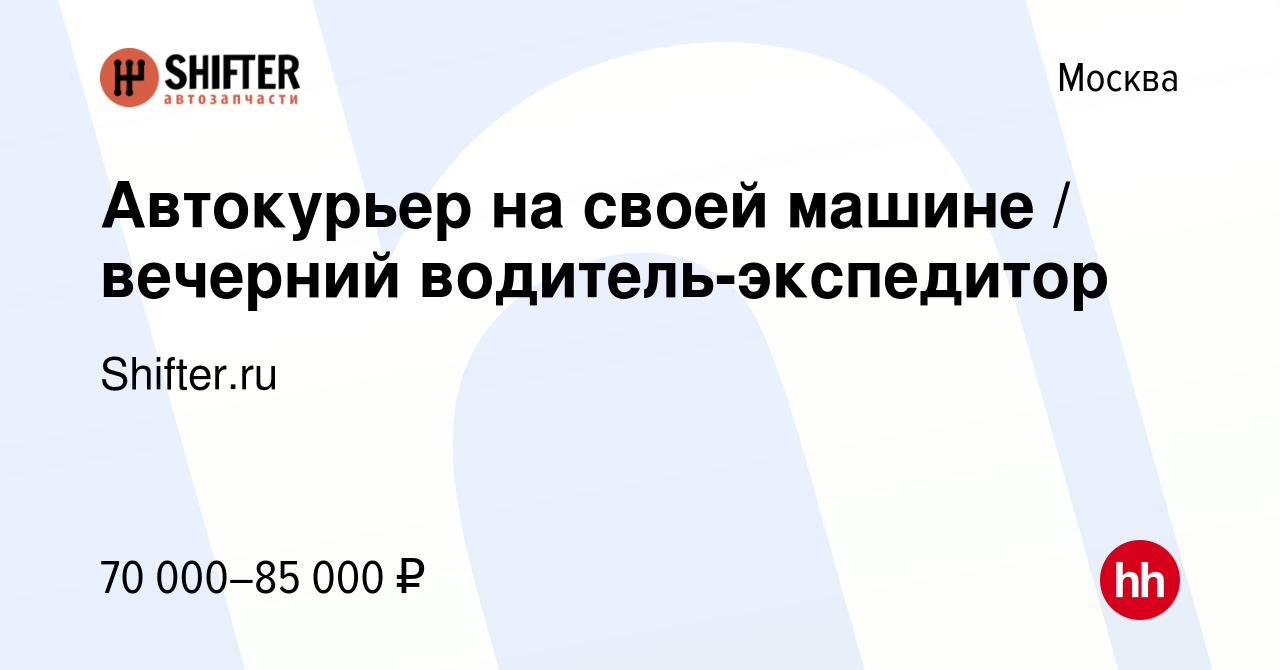 SHIFTER
автозапчасти

Москва

Автокурьер на своей машине / вечерний водитель-экспедитор

Shifter.ru

70 000–85 000 ₽

hh